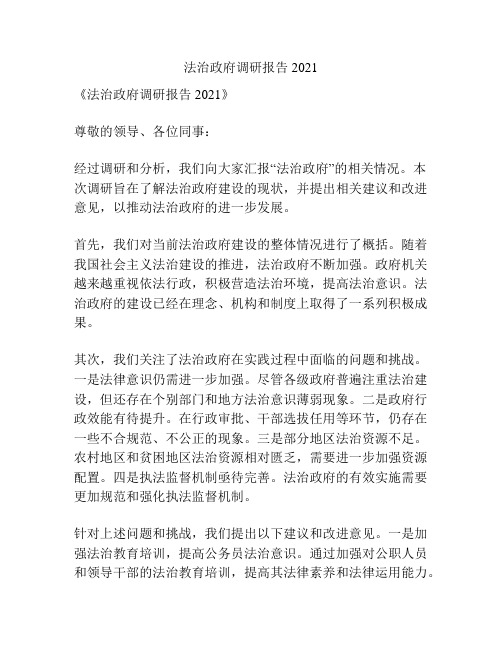 法治政府调研报告 2021

《法治政府调研报告 2021》

尊敬的领导、各位同事：

经过调研和分析，我们向大家汇报“法治政府”的相关情况。本次调研旨在了解法治政府建设的现状，并提出相关建议和改进意见，以推动法治政府的进一步发展。

首先，我们对当前法治政府建设的整体情况进行了概括。随着我国社会主义法治建设的推进，法治政府不断加强。政府机关越来越重视依法行政，积极营造法治环境，提高法治意识。法治政府的建设已经在理念、机构和制度上取得了一系列积极成果。

其次，我们关注了法治政府在实践过程中面临的问题和挑战。一是法律意识仍需进一步加强。尽管各级政府普遍注重法治建设，但还存在个别部门和地方法治意识薄弱现象。二是政府行政效能有待提升。在行政审批、干部选拔任用等环节，仍存在一些不合规范、不公正的现象。三是部分地区法治资源不足。农村地区和贫困地区法治资源相对匮乏，需要进一步加强资源配置。四是执法监督机制亟待完善。法治政府的有效实施需要更加规范和强化执法监督机制。

针对上述问题和挑战，我们提出以下建议和改进意见。一是加强法治教育培训，提高公务员法治意识。通过加强对公职人员和领导干部的法治教育培训，提高其法律素养和法律运用能力。